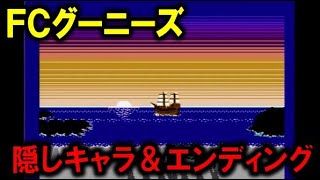 FCグーニーズ

隠しキャラ＆エンディング